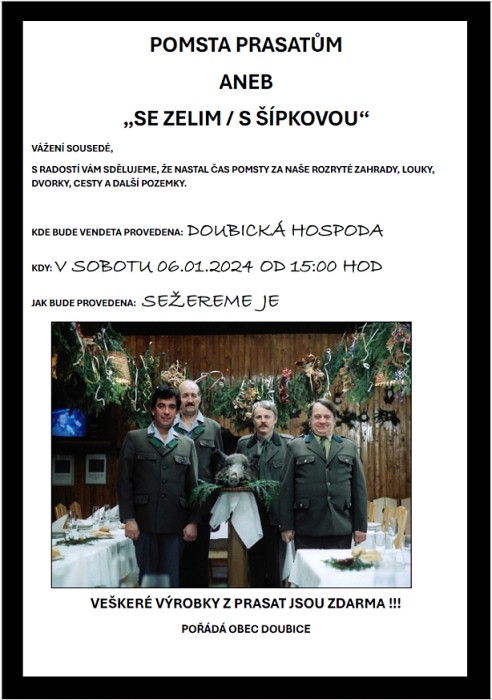 POMSTA PRASATŮM

ANEB

„SE ZELIM / S ŠÍPKOVOU“

VÁŽENÍ SOUSEDÉ,

S RADOSTÍ VÁM SDĚLUJEME, ŽE NASTAL ČAS POMSTY ZA NAŠE ROZRYTÉ ZAHRADY, LOUKY, DVORKY, CESTY A DALŠÍ POZEMKY.

KDE BUDE VENDETA PROVEDENA: DOUBICKÁ HOSPODA

KDY: V SOBOTU 06.01.2024 OD 15:00 HOD

JAK BUDE PROVEDENA: SEŽEREME JE

VEŠKERÉ VÝROBKY Z PRASAT JSOU ZDARMA !!!

POŘÁDÁ OBEC DOUBICE